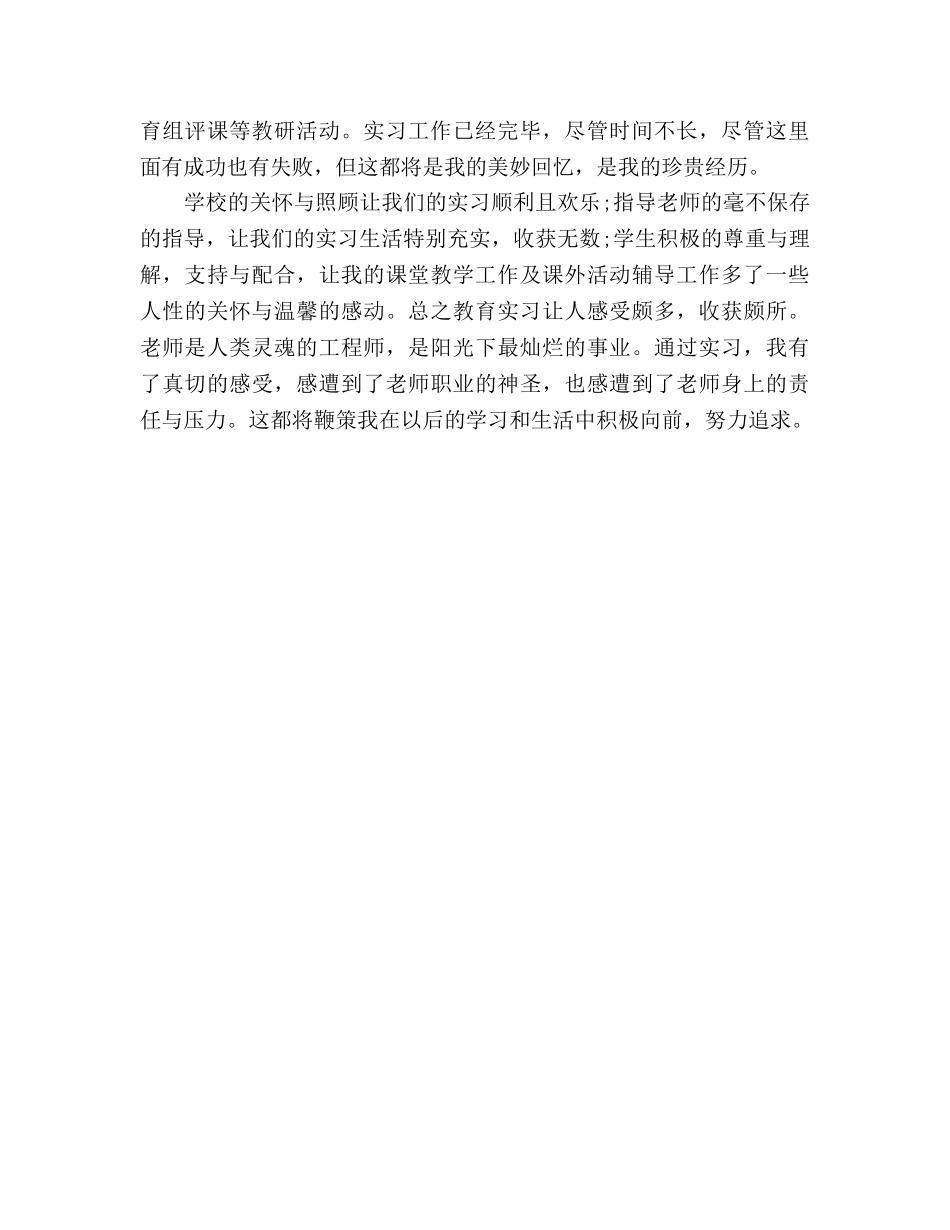 育组评课等教研活动。实习工作已经完毕，尽管时间不长，尽管这里面有成功也有失败，但这都将是我的美妙回忆，是我的珍贵经历。

学校的关怀与照顾让我们的实习顺利且欢乐;指导老师的毫不保存的指导，让我们的实习生活特别充实，收获无数;学生积极的尊重与理解，支持与配合，让我的课堂教学工作及课外活动辅导工作多了一些人性的关怀与温馨的感动。总之教育实习让人感受颇多，收获颇所。老师是人类灵魂的工程师，是阳光下最灿烂的事业。通过实习，我有了真切的感受，感遭到了老师职业的神圣，也感遭到了老师身上的责任与压力。这都将鞭策我在以后的学习和生活中积极向前，努力追求。